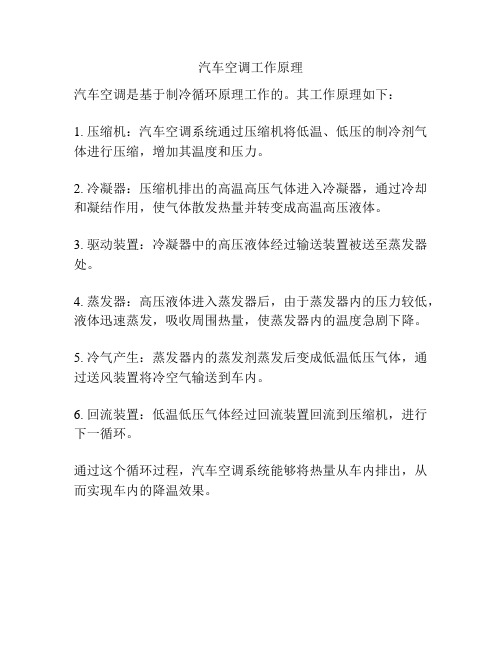 汽车空调工作原理

汽车空调是基于制冷循环原理工作的。其工作原理如下：

1. 压缩机：汽车空调系统通过压缩机将低温、低压的制冷剂气体进行压缩，增加其温度和压力。

2. 冷凝器：压缩机排出的高温高压气体进入冷凝器，通过冷却和凝结作用，使气体散发热量并转变成高温高压液体。

3. 驱动装置：冷凝器中的高压液体经过输送装置被送至蒸发器处。

4. 蒸发器：高压液体进入蒸发器后，由于蒸发器内的压力较低，液体迅速蒸发，吸收周围热量，使蒸发器内的温度急剧下降。

5. 冷气产生：蒸发器内的蒸发剂蒸发后变成低温低压气体，通过送风装置将冷空气输送到车内。

6. 回流装置：低温低压气体经过回流装置回流到压缩机，进行下一循环。

通过这个循环过程，汽车空调系统能够将热量从车内排出，从而实现车内的降温效果。